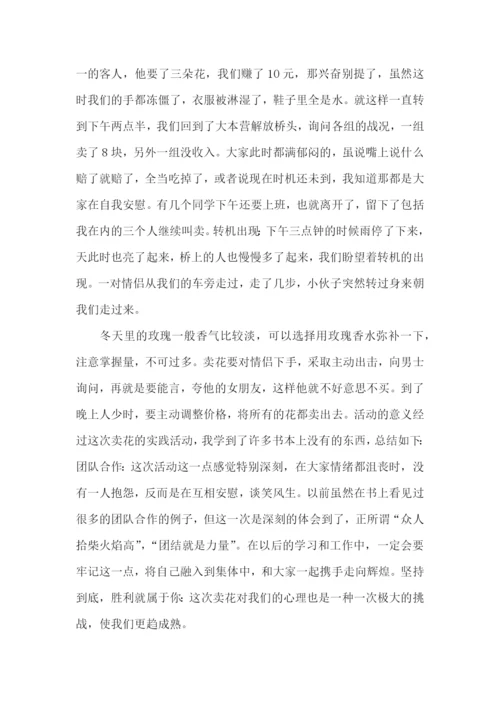 一的客人，他要了三朵花，我们赚了10元，那兴奋别提了，虽然这时我们的手都冻僵了，衣服被淋湿了，鞋子里全是水。就这样一直转到下午两点半，我们回到了大本营解放桥头，询问各组的战况，一组卖了8块，另外一组没收入。大家此时都满郁闷的，虽说嘴上说什么赔了就赔了，全当吃掉了，或者说现在时机还未到，我知道那都是大家在自我安慰。有几个同学下午还要上班，也就离开了，留下了包括我在内的三个人继续叫卖。转机出现:下午三点钟的时候雨停了下来，天此时也亮了起来，桥上的人也慢慢多了起来，我们盼望着转机的出现。一对情侣从我们的车旁走过，走了几步，小伙子突然转过身来朝我们走过来。

冬天里的玫瑰一般香气比较淡，可以选择用玫瑰香水弥补一下，注意掌握量，不可过多。卖花要对情侣下手，采取主动出击，向男士询问，再就是要能言，夸他的女朋友，这样他就不好意思不买。到了晚上人少时，要主动调整价格，将所有的花都卖出去。活动的意义经过这次卖花的实践活动，我学到了许多书本上没有的东西，总结如下:团队合作:这次活动这一点感觉特别深刻，在大家情绪都沮丧时，没有一人抱怨，反而是在互相安慰，谈笑风生。以前虽然在书上看见过很多的团队合作的例子，但这一次是深刻的体会到了，正所谓“众人拾柴火焰高”，“团结就是力量”。在以后的学习和工作中，一定会要牢记这一点，将自己融入到集体中，和大家一起携手走向辉煌。坚持到底，胜利就属于你:这次卖花对我们的心理也是一种一次极大的挑战，使我们更趋成熟。